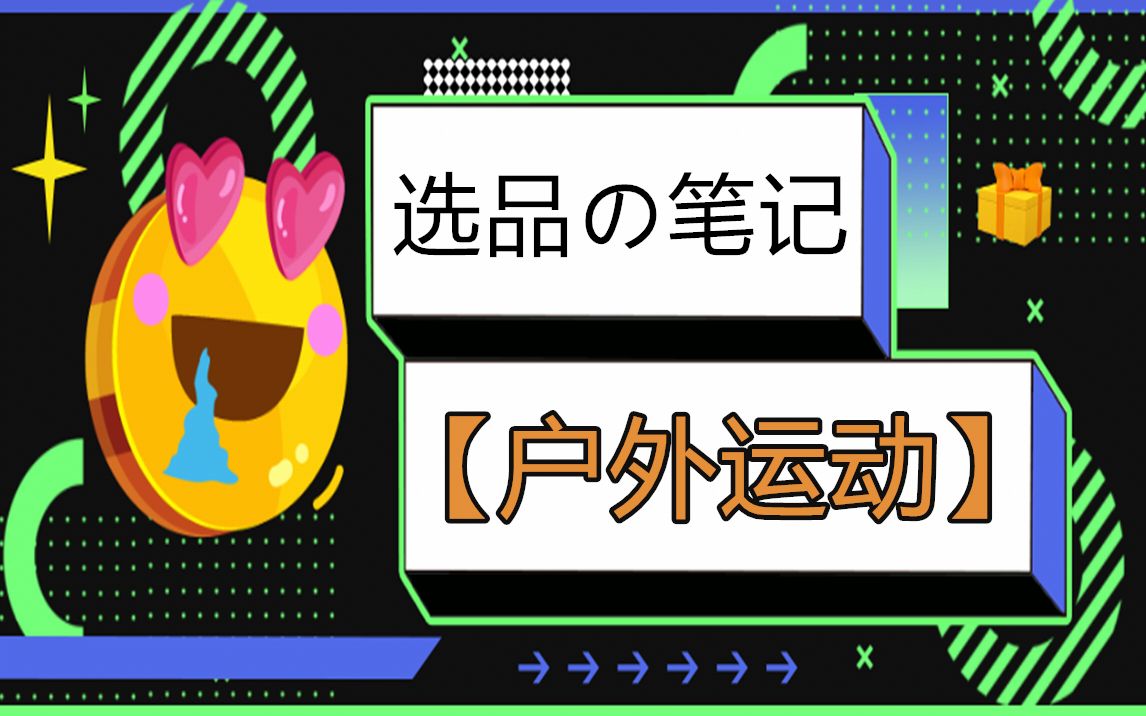 选品の笔记

【户外运动】